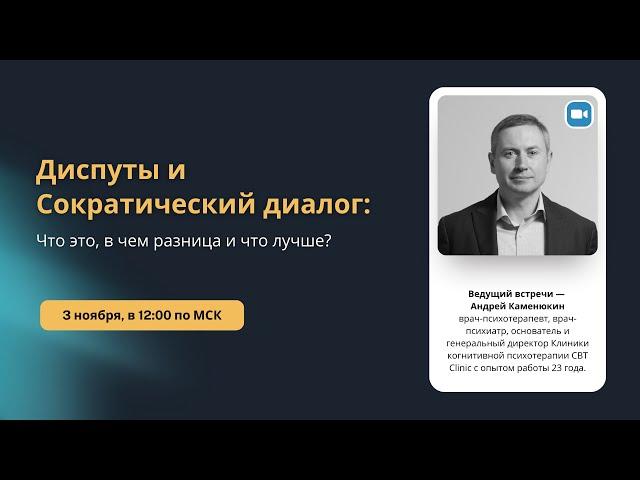 Диспуты и Сократический диалог:

Что это, в чем разница и что лучше?

3 ноября, в 12:00 по МСК

Ведущий встречи — Андрей Каменюкин врач-психотерапевт, врач-психиатр, основатель и генеральный директор Клиники когнитивной психотерапии CBT Clinic с опытом работы 23 года.